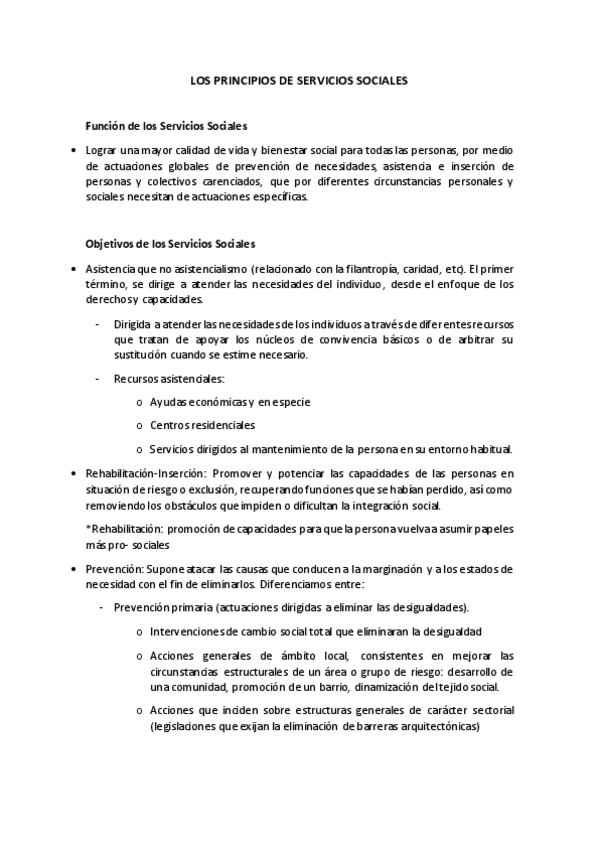 LOS PRINCIPIOS DE SERVICIOS SOCIALES

Función de los Servicios Sociales

• Lograr una mayor calidad de vida y bienestar social para todas las personas, por medio de actuaciones globales de prevención de necesidades, asistencia e inserción de personas y colectivos carenciados, que por diferentes circunstancias personales y sociales necesitan de actuaciones específicas.

Objetivos de los Servicios Sociales

• Asistencia que no asistencialismo (relacionado con la filantropía, caridad, etc). El primer término, se dirige a atender las necesidades del individuo, desde el enfoque de los derechos y capacidades.

- Dirigida a atender las necesidades de los individuos a través de diferentes recursos que tratan de apoyar los núcleos de convivencia básicos o de arbitrar su sustitución cuando se estime necesario.

- Recursos asistenciales:

o Ayudas económicas y en especie

o Centros residenciales

o Servicios dirigidos al mantenimiento de la persona en su entorno habitual.

• Rehabilitación-Inserción: Promover y potenciar las capacidades de las personas en situación de riesgo o exclusión, recuperando funciones que se habían perdido, así como removiendo los obstáculos que impiden o dificultan la integración social.

*Rehabilitación: promoción de capacidades para que la persona vuelva a asumir papeles más pro- sociales

• Prevención: Supone atacar las causas que conducen a la marginación y a los estados de necesidad con el fin de eliminarlos. Diferenciamos entre:

- Prevención primaria (actuaciones dirigidas a eliminar las desigualdades).

o Intervenciones de cambio social total que eliminaran la desigualdad

o Acciones generales de ámbito local, consistentes en mejorar las circunstancias estructurales de un área o grupo de riesgo: desarrollo de una comunidad, promoción de un barrio, dinamización del tejido social.

o Acciones que inciden sobre estructuras generales de carácter sectorial (legislaciones que exijan la eliminación de barreras arquitectónicas)